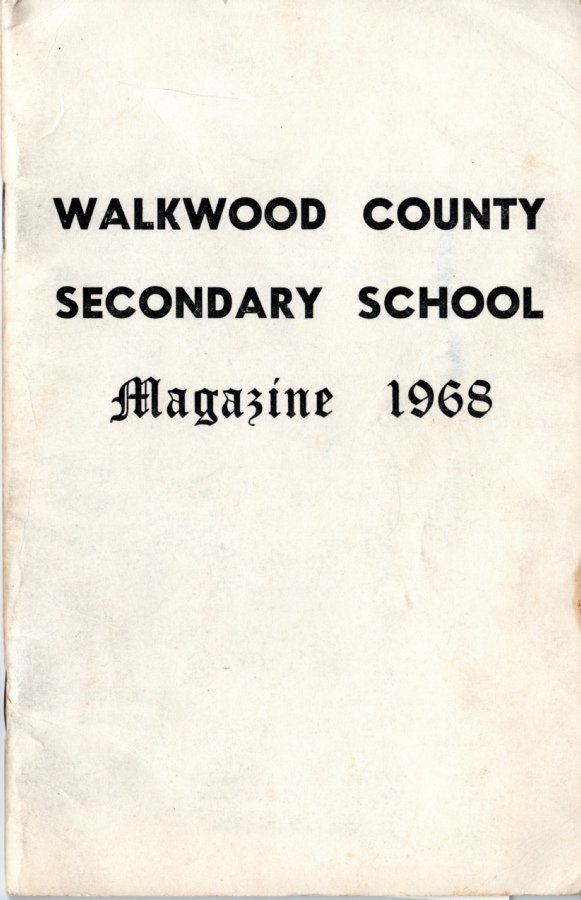 WALKWOOD COUNTY
SECONDARY SCHOOL

Magazine 1968